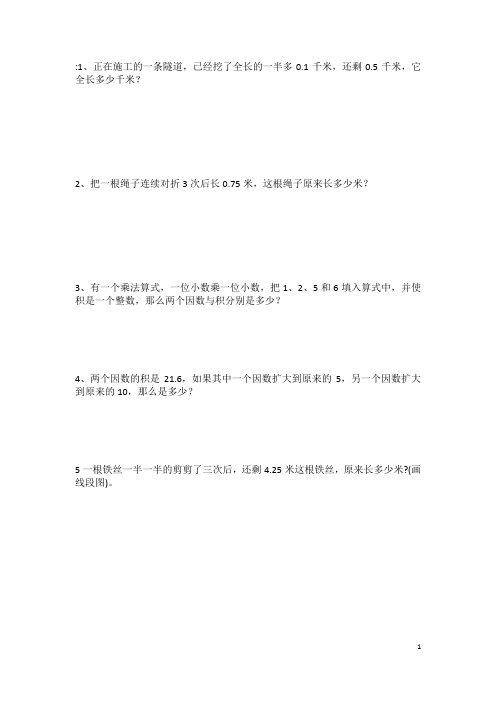 :1、正在施工的一条隧道，已经挖了全长的一半多 0.1 千米，还剩 0.5 千米，它全长多少千米？

2、把一根绳子连续对折 3 次后长 0.75 米，这根绳子原来长多少米？

3、有一个乘法算式，一位小数乘一位小数，把 1、2、5 和 6 填入算式中，并使积是一个整数，那么两个因数与积分别是多少？

4、两个因数的积是 21.6，如果其中一个因数扩大到原来的 5，另一个因数扩大到原来的 10，那么是多少？

5 一根铁丝一半一半的剪剪了三次后，还剩 4.25 米这根铁丝，原来长多少米?(画线段图)。

1